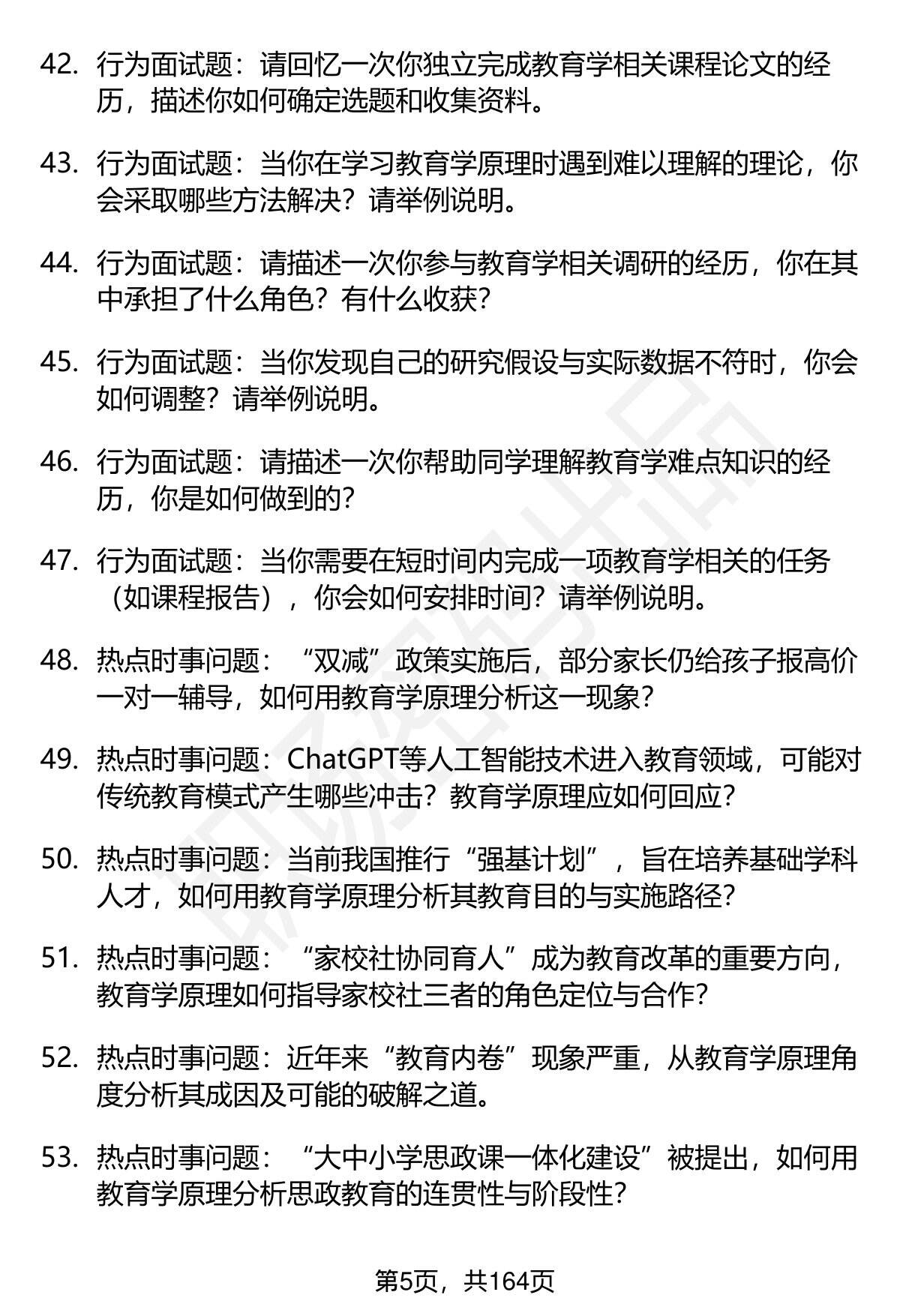 42. 行为面试题：请回忆一次你独立完成教育学相关课程论文的经历，描述你如何确定选题和收集资料。

43. 行为面试题：当你在学习教育学原理时遇到难以理解的理论，你会采取哪些方法解决？请举例说明。

44. 行为面试题：请描述一次你参与教育学相关调研的经历，你在其中承担了什么角色？有什么收获？

45. 行为面试题：当你发现自己的研究假设与实际数据不符时，你会如何调整？请举例说明。

46. 行为面试题：请描述一次你帮助同学理解教育学难点知识的经历，你是如何做到的？

47. 行为面试题：当你需要在短时间内完成一项教育学相关的任务（如课程报告），你会如何安排时间？请举例说明。

48. 热点时事问题：“双减”政策实施后，部分家长仍给孩子报高价一对一辅导，如何用教育学原理分析这一现象？

49. 热点时事问题：ChatGPT等人工智能技术进入教育领域，可能对传统教育模式产生哪些冲击？教育学原理应如何回应？

50. 热点时事问题：当前我国推行“强基计划”，旨在培养基础学科人才，如何用教育学原理分析其教育目的与实施路径？

51. 热点时事问题：“家校社协同育人”成为教育改革的重要方向，教育学原理如何指导家校社三者的角色定位与合作？

52. 热点时事问题：近年来“教育内卷”现象严重，从教育学原理角度分析其成因及可能的破解之道。

53. 热点时事问题：“大中小学思政课一体化建设”被提出，如何用教育学原理分析思政教育的连贯性与阶段性？

第5页，共164页